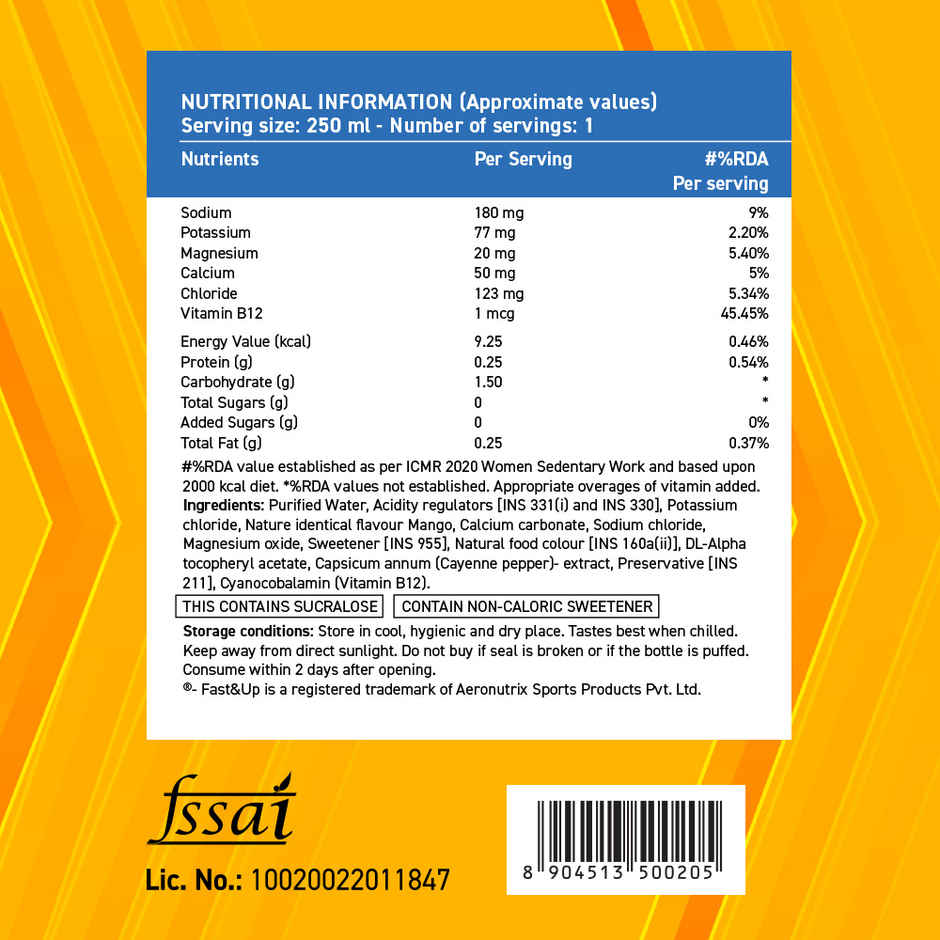 NUTRITIONAL INFORMATION (Approximate values)
Serving size: 250 ml - Number of servings: 1

| Nutrients | Per Serving | #%RDA Per serving |
|---|---|---|
| Sodium | 180 mg | 9% |
| Potassium | 77 mg | 2.20% |
| Magnesium | 20 mg | 5.40% |
| Calcium | 50 mg | 5% |
| Chloride | 123 mg | 5.34% |
| Vitamin B12 | 1 mcg | 45.45% |
| Energy Value (kcal) | 9.25 | 0.46% |
| Protein (g) | 0.25 | 0.54% |
| Carbohydrate (g) | 1.50 | * |
| Total Sugars (g) | 0 | * |
| Added Sugars (g) | 0 | 0% |
| Total Fat (g) | 0.25 | 0.37% |

#%RDA value established as per ICMR 2020 Women Sedentary Work and based upon 2000 kcal diet. *%RDA values not established. Appropriate overages of vitamin added.

Ingredients: Purified Water, Acidity regulators [INS 331(i) and INS 330], Potassium chloride, Nature identical flavour Mango, Calcium carbonate, Sodium chloride, Magnesium oxide, Sweetener [INS 955], Natural food colour [INS 160a(ii)], DL-Alpha tocopheryl acetate, Capsicum annum (Cayenne pepper)- extract, Preservative [INS 211], Cyanocobalamin (Vitamin B12).

THIS CONTAINS SUCRALOSE CONTAIN NON-CALORIC SWEETENER

Storage conditions: Store in cool, hygienic and dry place. Tastes best when chilled. Keep away from direct sunlight. Do not buy if seal is broken or if the bottle is puffed. Consume within 2 days after opening.

®- Fast&Up is a registered trademark of Aeronutrix Sports Products Pvt. Ltd.

fssai
Lic. No.: 10020022011847

8 904513 500205